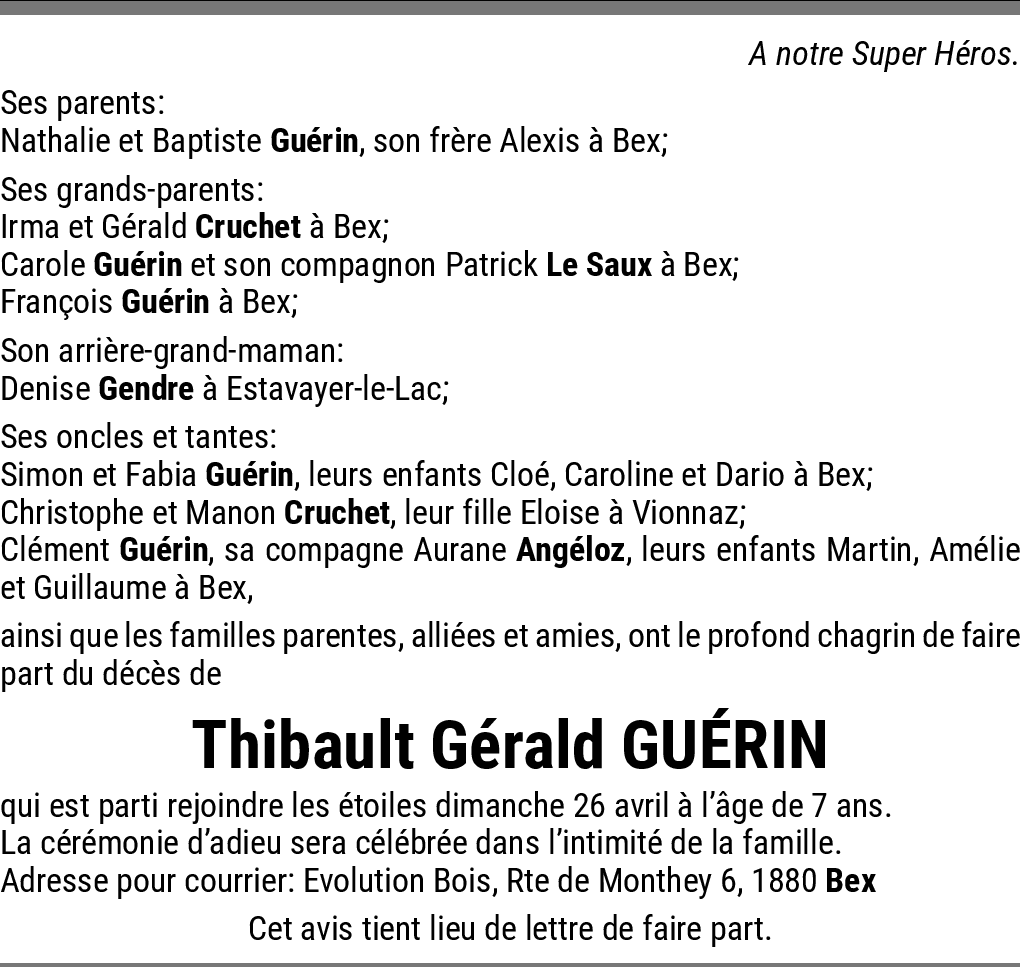 A notre Super Héros.

Ses parents:
Nathalie et Baptiste Guérin, son frère Alexis à Bex;

Ses grands-parents:
Irma et Gérald Cruchet à Bex;
Carole Guérin et son compagnon Patrick Le Saux à Bex;
François Guérin à Bex;

Son arrière-grand-maman:
Denise Gendre à Estavayer-le-Lac;

Ses oncles et tantes:
Simon et Fabia Guérin, leurs enfants Cloé, Caroline et Dario à Bex;
Christophe et Manon Cruchet, leur fille Eloise à Vionnaz;
Clément Guérin, sa compagne Aurane Angéloz, leurs enfants Martin, Amélie et Guillaume à Bex,

ainsi que les familles parentes, alliées et amies, ont le profond chagrin de faire part du décès de

Thibault Gérald GUÉRIN

qui est parti rejoindre les étoiles dimanche 26 avril à l'âge de 7 ans.
La cérémonie d'adieu sera célébrée dans l'intimité de la famille.
Adresse pour courrier: Evolution Bois, Rte de Monthey 6, 1880 Bex

Cet avis tient lieu de lettre de faire part.